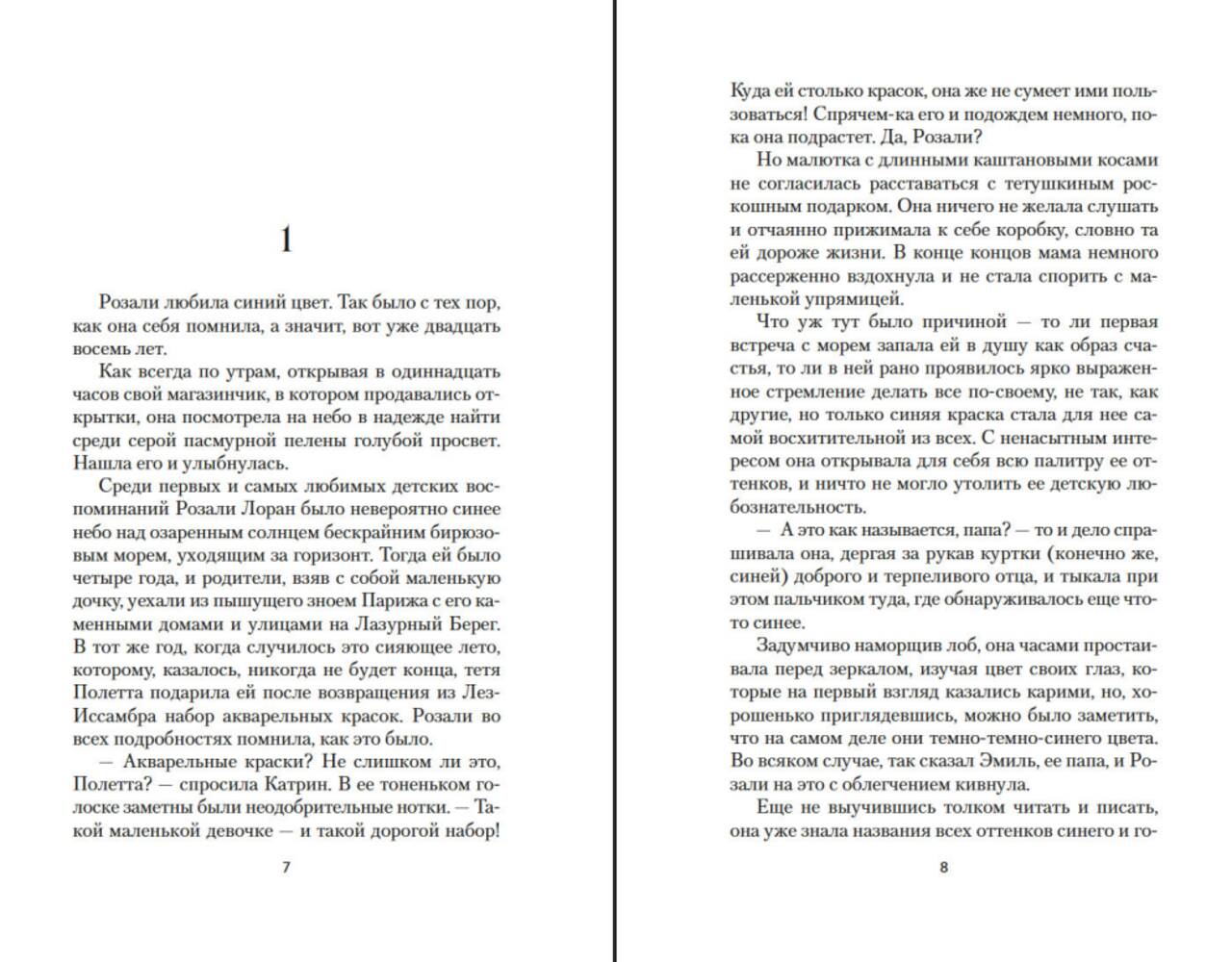 1

Розали любила синий цвет. Так было с тех пор, как она себя помнила, а значит, вот уже двадцать восемь лет.

Как всегда по утрам, открывая в одиннадцать часов свой магазинчик, в котором продавались открытки, она посмотрела на небо в надежде найти среди серой пасмурной пелены голубой просвет. Нашла его и улыбнулась.

Среди первых и самых любимых детских воспоминаний Розали Лоран было невероятно синее небо над озаренным солнцем бескрайним бирюзовым морем, уходящим за горизонт. Тогда ей было четыре года, и родители, взяв с собой маленькую дочку, уехали из пышущего зноем Парижа с его каменными домами и улицами на Лазурный Берег. В тот же год, когда случилось это сияющее лето, которому, казалось, никогда не будет конца, тетя Полетта подарила ей после возвращения из Лез-Иссамбра набор акварельных красок. Розали во всех подробностях помнила, как это было.

— Акварельные краски? Не слишком ли это, Полетта? — спросила Катрин. В ее тоненьком голоске заметны были неодобрительные нотки. — Такой маленькой девочке — и такой дорогой набор!

7

Куда ей столько красок, она же не сумеет ими пользоваться! Спрячем-ка его и подождем немного, пока она подрастет. Да, Розали?

Но малютка с длинными каштановыми косами не согласилась расставаться с тетушкиным роскошным подарком. Она ничего не желала слушать и отчаянно прижимала к себе коробку, словно та ей дороже жизни. В конце концов мама немного рассерженно вздохнула и не стала спорить с маленькой упрямицей.

Что уж тут было причиной — то ли первая встреча с морем запала ей в душу как образ счастья, то ли в ней рано проявилось ярко выраженное стремление делать все по-своему, не так, как другие, но только синяя краска стала для нее самой восхитительной из всех. С ненасытным интересом она открывала для себя всю палитру ее оттенков, и ничто не могло утолить ее детскую любознательность.

— А это как называется, папа? — то и дело спрашивала она, дергая за рукав куртки (конечно же, синей) доброго и терпеливого отца, и тыкала при этом пальчиком туда, где обнаруживалось еще что-то синее.

Задумчиво наморщив лоб, она часами простаивала перед зеркалом, изучая цвет своих глаз, которые на первый взгляд казались карими, но, хорошенько приглядевшись, можно было заметить, что на самом деле они темно-темно-синего цвета. Во всяком случае, так сказал Эмиль, ее папа, и Розали на это с облегчением кивнула.

Еще не выучившись толком читать и писать, она уже знала названия всех оттенков синего и го-

8